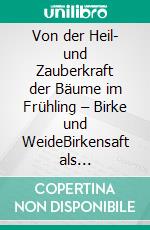 unilibro

Von der Heil- und Zauberkraft der Bäume im Frühling – Birke und WeideBirkensaft als...

COPERTINA NON DISPONIBILE